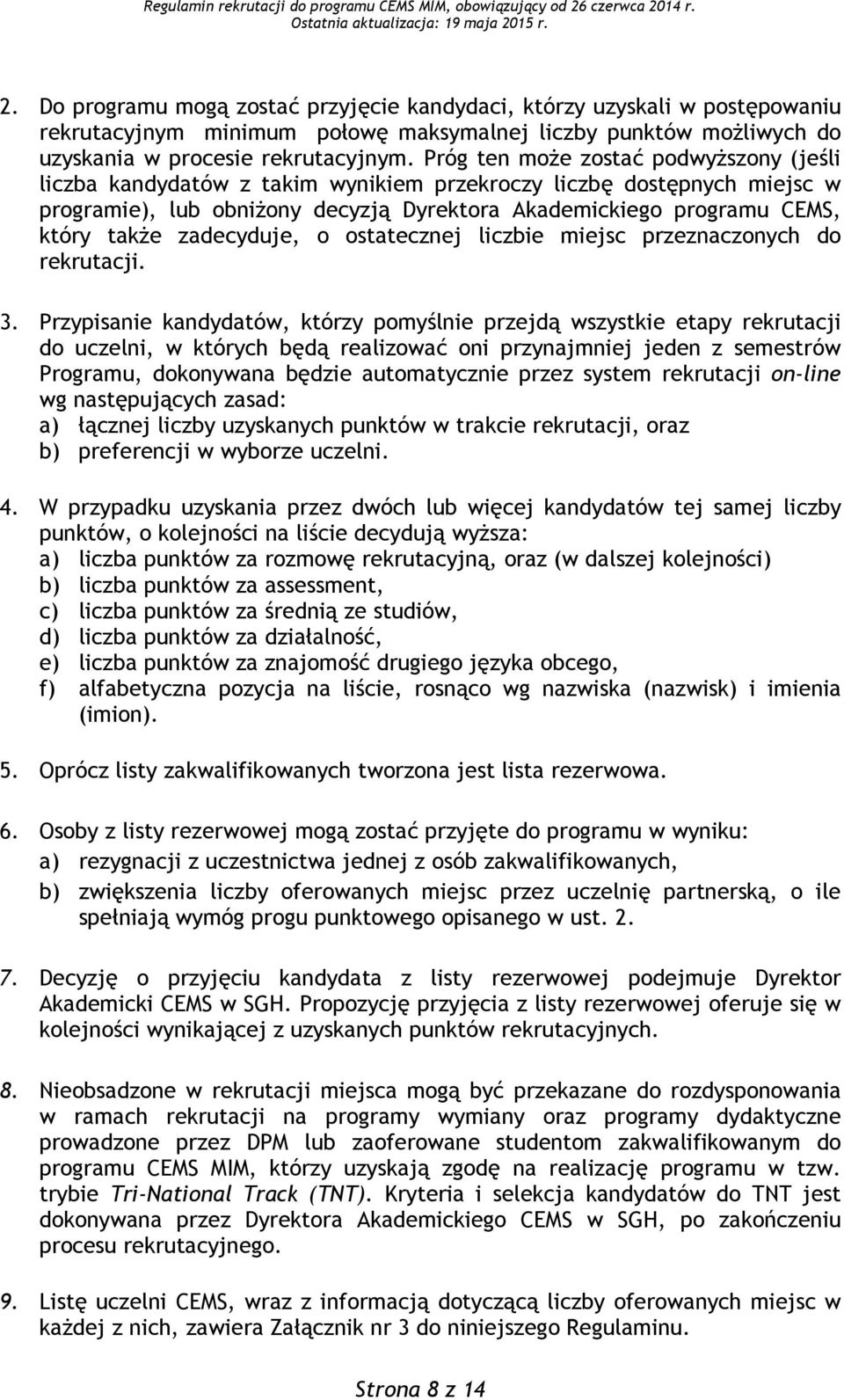 Regulamin rekrutacji do programu CEMS MIM, obowiązujący od 26 czerwca 2014 r.
Ostatnia aktualizacja: 19 maja 2015 r.

2. Do programu mogą zostać przyjęcie kandydaci, którzy uzyskali w postępowaniu rekrutacyjnym minimum połowę maksymalnej liczby punktów możliwych do uzyskania w procesie rekrutacyjnym. Próg ten może zostać podwyższony (jeśli liczba kandydatów z takim wynikiem przekroczy liczbę dostępnych miejsc w programie), lub obniżony decyzją Dyrektora Akademickiego programu CEMS, który także zadecyduje, o ostatecznej liczbie miejsc przeznaczonych do rekrutacji.

3. Przypisanie kandydatów, którzy pomyślnie przejdą wszystkie etapy rekrutacji do uczelni, w których będą realizować oni przynajmniej jeden z semestrów Programu, dokonywana będzie automatycznie przez system rekrutacji on-line wg następujących zasad:
a) łącznej liczby uzyskanych punktów w trakcie rekrutacji, oraz
b) preferencji w wyborze uczelni.

4. W przypadku uzyskania przez dwóch lub więcej kandydatów tej samej liczby punktów, o kolejności na liście decydują wyższa:
a) liczba punktów za rozmowę rekrutacyjną, oraz (w dalszej kolejności)
b) liczba punktów za assessment,
c) liczba punktów za średnią ze studiów,
d) liczba punktów za działalność,
e) liczba punktów za znajomość drugiego języka obcego,
f) alfabetyczna pozycja na liście, rosnąco wg nazwiska (nazwisk) i imienia (imion).

5. Oprócz listy zakwalifikowanych tworzona jest lista rezerwowa.

6. Osoby z listy rezerwowej mogą zostać przyjęte do programu w wyniku:
a) rezygnacji z uczestnictwa jednej z osób zakwalifikowanych,
b) zwiększenia liczby oferowanych miejsc przez uczelnię partnerską, o ile spełniają wymóg progu punktowego opisanego w ust. 2.

7. Decyzję o przyjęciu kandydata z listy rezerwowej podejmuje Dyrektor Akademicki CEMS w SGH. Propozycję przyjęcia z listy rezerwowej oferuje się w kolejności wynikającej z uzyskanych punktów rekrutacyjnych.

8. Nieobsadzone w rekrutacji miejsca mogą być przekazane do rozdysponowania w ramach rekrutacji na programy wymiany oraz programy dydaktyczne prowadzone przez DPM lub zaoferowane studentom zakwalifikowanym do programu CEMS MIM, którzy uzyskają zgodę na realizację programu w tzw. trybie Tri-National Track (TNT). Kryteria i selekcja kandydatów do TNT jest dokonywana przez Dyrektora Akademickiego CEMS w SGH, po zakończeniu procesu rekrutacyjnego.

9. Listę uczelni CEMS, wraz z informacją dotyczącą liczby oferowanych miejsc w każdej z nich, zawiera Załącznik nr 3 do niniejszego Regulaminu.

Strona 8 z 14